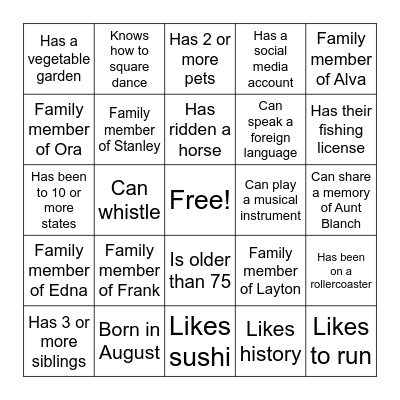 | Has a vegetable garden | Knows how to square dance | Has 2 or more pets | Has a social media account | Family member of Alva |
|---|---|---|---|---|
| Family member of Ora | Family member of Stanley | Has ridden a horse | Can speak a foreign language | Has their fishing license |
| Has been to 10 or more states | Can whistle | Free! | Can play a musical instrument | Can share a memory of Aunt Blanch |
| Family member of Edna | Family member of Frank | Is older than 75 | Family member of Layton | Has been on a rollercoaster |
| Has 3 or more siblings | Born in August | Likes sushi | Likes history | Likes to run |